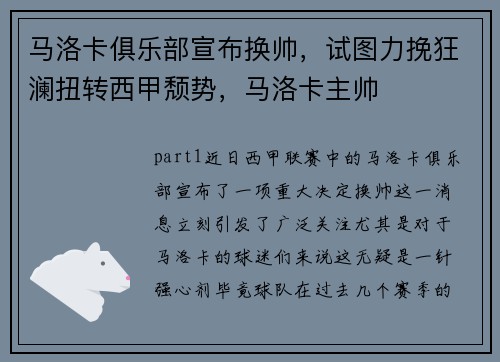 马洛卡俱乐部宣布换帅，试图力挽狂澜扭转西甲颓势，马洛卡主帅

part1近日西甲联赛中的马洛卡俱乐部宣布了一项重大决定换帅这一消息立刻引发了广泛关注尤其是对于马洛卡的球迷们来说这无疑是一针强心剂毕竟球队在过去几个赛季的